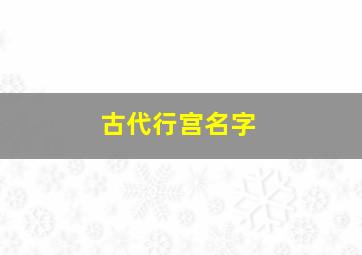 古代行宫名字